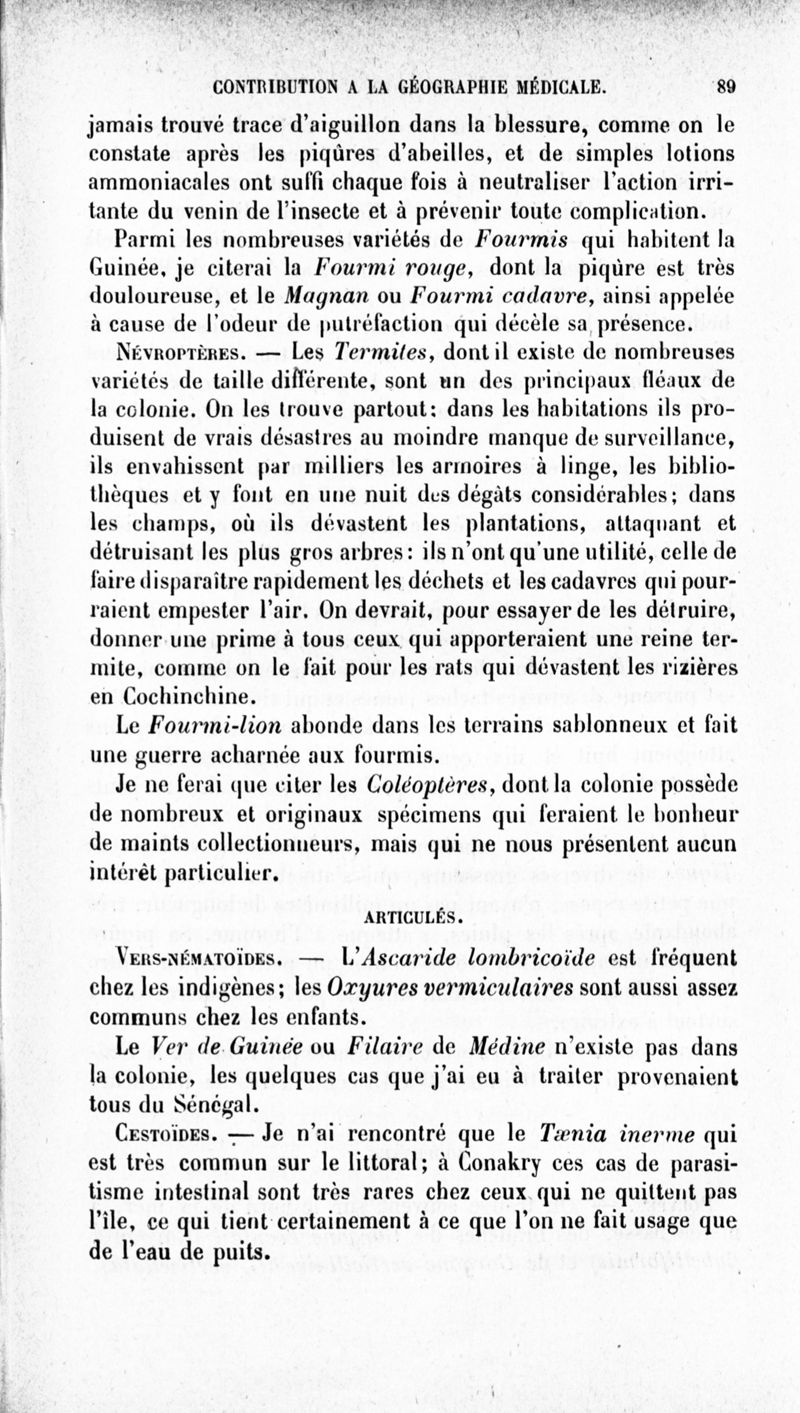 CONTRIBUTION A LA GÉOGRAPHIE MÉDICALE. 89

jamais trouvé trace d'aiguillon dans la blessure, comme on le constate après les piqûres d'abeilles, et de simples lotions ammoniacales ont suffi chaque fois à neutraliser l'action irritante du venin de l'insecte et à prévenir toute complication.

Parmi les nombreuses variétés de Fourmis qui habitent la Guinée, je citerai la Fourmi rouge, dont la piqûre est très douloureuse, et le Magnan ou Fourmi cadavre, ainsi appelée à cause de l'odeur de putréfaction qui décèle sa présence.

Névroptères. — Les Termites, dont il existe de nombreuses variétés de taille différente, sont un des principaux fléaux de la colonie. On les trouve partout: dans les habitations ils produisent de vrais désastres au moindre manque de surveillance, ils envahissent par milliers les armoires à linge, les bibliothèques et y font en une nuit des dégâts considérables; dans les champs, où ils dévastent les plantations, attaquant et détruisant les plus gros arbres: ils n'ont qu'une utilité, celle de faire disparaître rapidement les déchets et les cadavres qui pourraient empester l'air. On devrait, pour essayer de les détruire, donner une prime à tous ceux qui apporteraient une reine termite, comme on le fait pour les rats qui dévastent les rizières en Cochinchine.

Le Fourmi-lion abonde dans les terrains sablonneux et fait une guerre acharnée aux fourmis.

Je ne ferai que citer les Coléoptères, dont la colonie possède de nombreux et originaux spécimens qui feraient le bonheur de maints collectionneurs, mais qui ne nous présentent aucun intérêt particulier.

ARTICULÉS.

Vers-nématoïdes. — L'Ascaride lombricoïde est fréquent chez les indigènes; les Oxyures vermiculaires sont aussi assez communs chez les enfants.

Le Ver de Guinée ou Filaire de Médine n'existe pas dans la colonie, les quelques cas que j'ai eu à traiter provenaient tous du Sénégal.

Cestoïdes. — Je n'ai rencontré que le Tænia inerme qui est très commun sur le littoral; à Conakry ces cas de parasitisme intestinal sont très rares chez ceux qui ne quittent pas l'île, ce qui tient certainement à ce que l'on ne fait usage que de l'eau de puits.